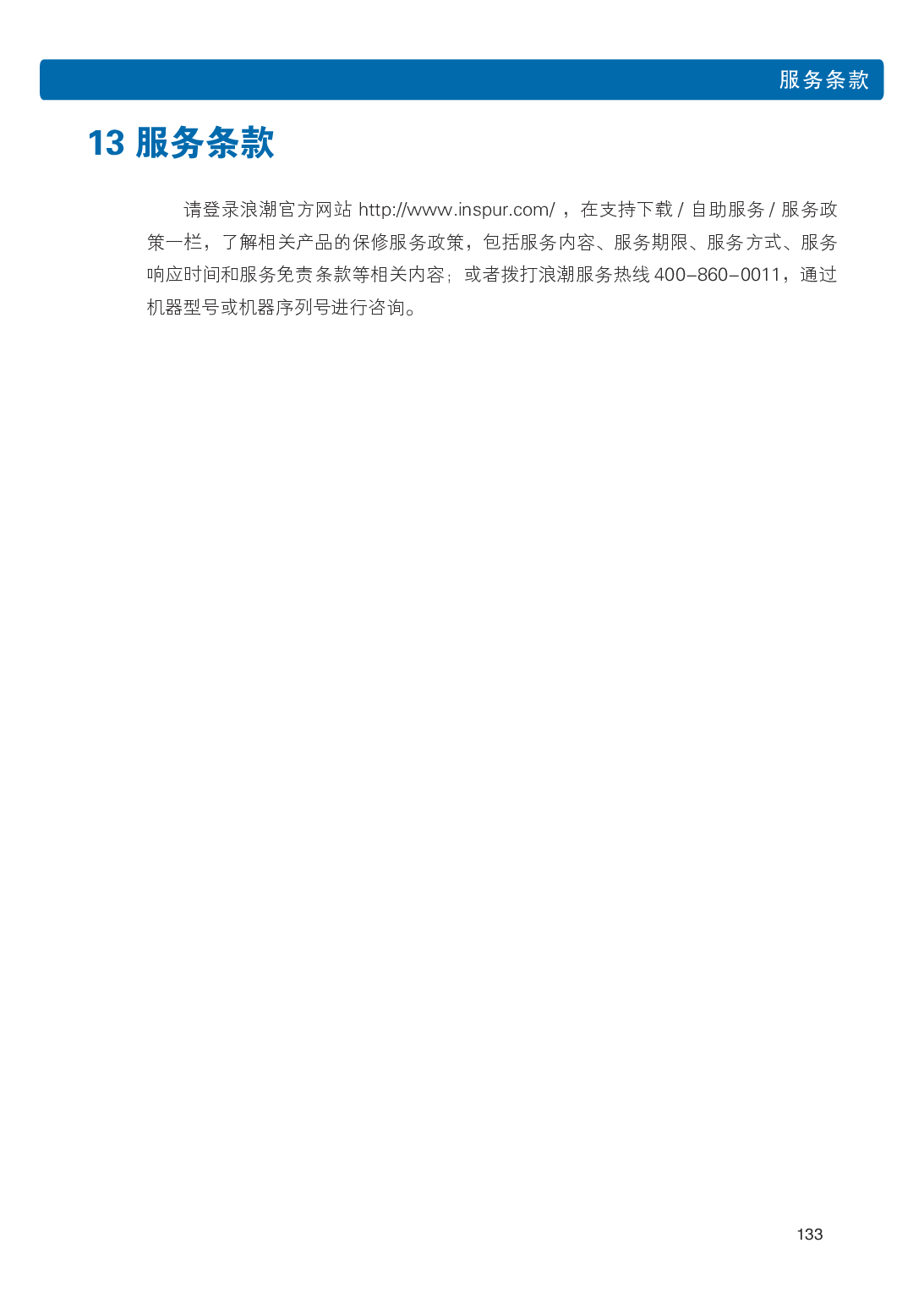 服务条款

13 服务条款

请登录浪潮官方网站http://www.inspur.com/，在支持下载/自助服务/服务政策一栏，了解相关产品的保修服务政策，包括服务内容、服务期限、服务方式、服务响应时间和服务免责条款等相关内容；或者拨打浪潮服务热线400-860-0011，通过机器型号或机器序列号进行咨询。

133